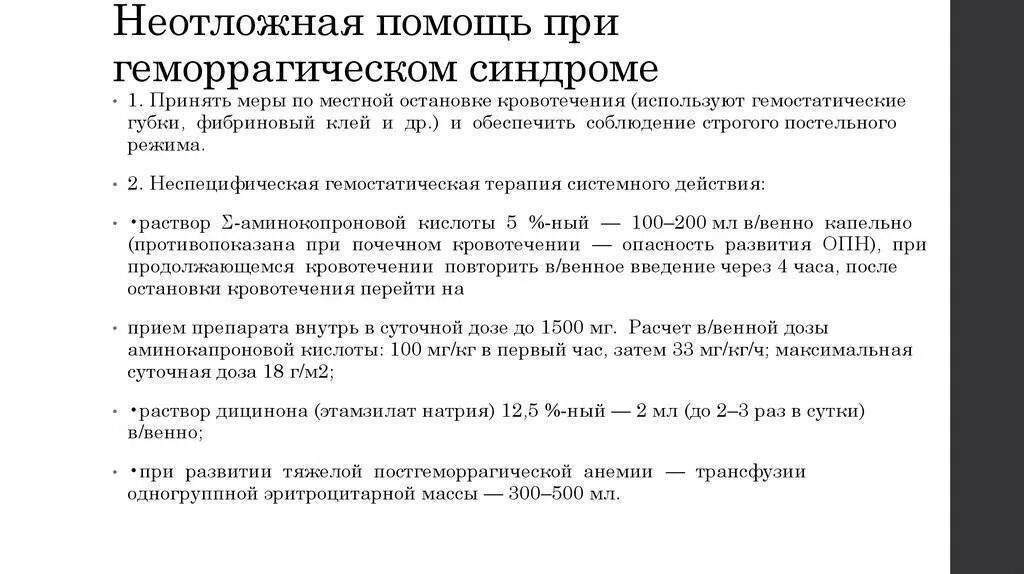 Неотложная помощь при геморрагическом синдроме

• 1. Принять меры по местной остановке кровотечения (используют гемостатические губки, фибриновый клей и др.) и обеспечить соблюдение строгого постельного режима.

• 2. Неспецифическая гемостатическая терапия системного действия:

• •раствор Σ-аминокопроновой кислоты 5 %-ный — 100–200 мл в/венно капельно (противопоказана при почечном кровотечении — опасность развития ОПН), при продолжающемся кровотечении повторить в/венное введение через 4 часа, после остановки кровотечения перейти на

• прием препарата внутрь в суточной дозе до 1500 мг. Расчет в/венной дозы аминокапроновой кислоты: 100 мг/кг в первый час, затем 33 мг/кг/ч; максимальная суточная доза 18 г/м2;

• •раствор дицинона (этамзилат натрия) 12,5 %-ный — 2 мл (до 2–3 раз в сутки) в/венно;

• •при развитии тяжелой постгеморрагической анемии — трансфузии одногруппной эритроцитарной массы — 300–500 мл.